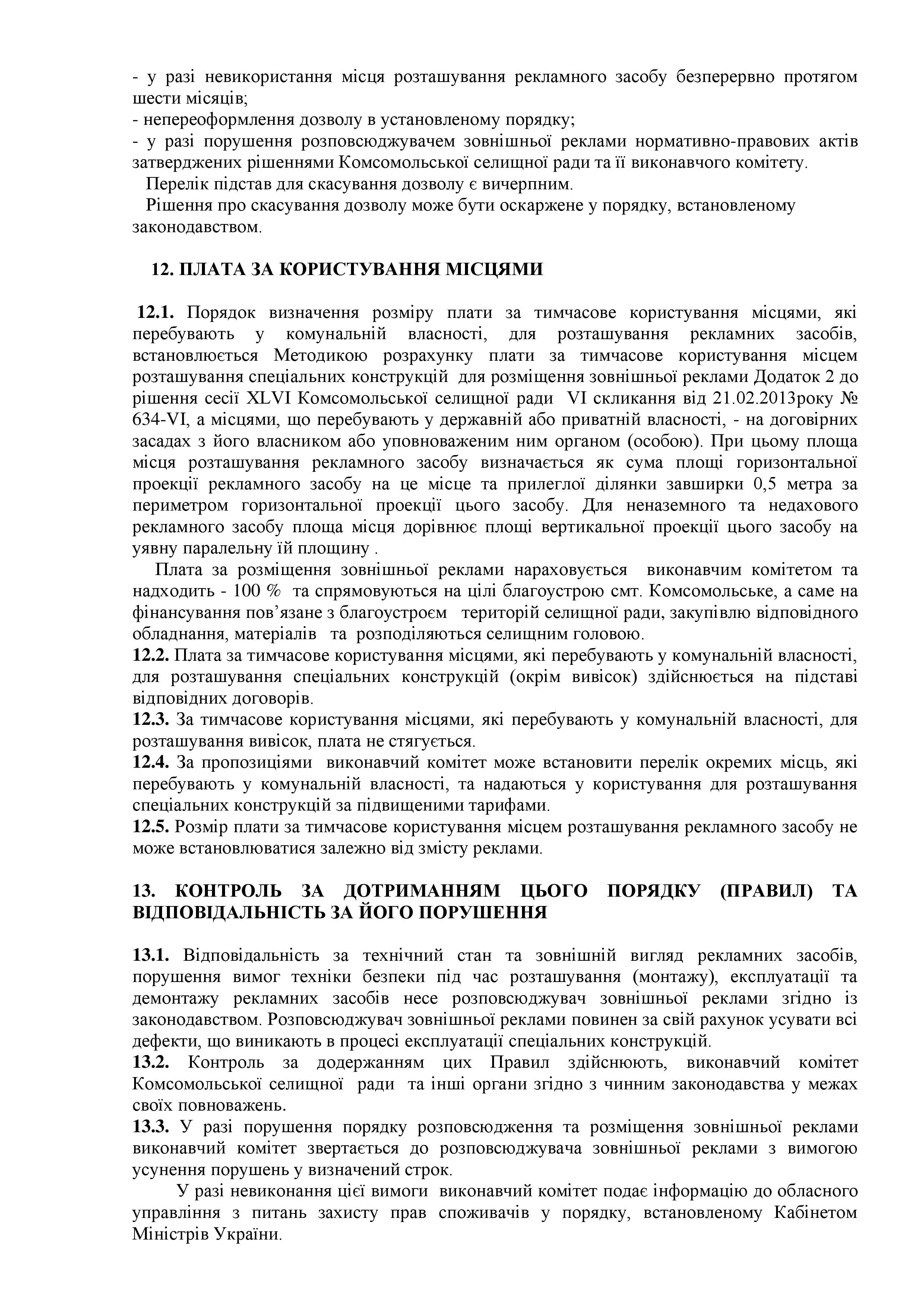 - у разі невикористання місця розташування рекламного засобу безперервно протягом шести місяців;
- непереоформлення дозволу в установленому порядку;
- у разі порушення розповсюджувачем зовнішньої реклами нормативно-правових актів затверджених рішеннями Комсомольської селищної ради та її виконавчого комітету.

Перелік підстав для скасування дозволу є вичерпним.

Рішення про скасування дозволу може бути оскаржене у порядку, встановленому законодавством.

12. ПЛАТА ЗА КОРИСТУВАННЯ МІСЦЯМИ

12.1. Порядок визначення розміру плати за тимчасове користування місцями, які перебувають у комунальній власності, для розташування рекламних засобів, встановлюється Методикою розрахунку плати за тимчасове користування місцем розташування спеціальних конструкцій для розміщення зовнішньої реклами Додаток 2 до рішення сесії XLVI Комсомольської селищної ради VI скликання від 21.02.2013року № 634-VI, а місцями, що перебувають у державній або приватній власності, - на договірних засадах з його власником або уповноваженим ним органом (особою). При цьому площа місця розташування рекламного засобу визначається як сума площі горизонтальної проекції рекламного засобу на це місце та прилеглої ділянки завширки 0,5 метра за периметром горизонтальної проекції цього засобу. Для неназемного та недахового рекламного засобу площа місця дорівнює площі вертикальної проекції цього засобу на уявну паралельну їй площину .

Плата за розміщення зовнішньої реклами нараховується виконавчим комітетом та надходить - 100 % та спрямовуються на цілі благоустрою смт. Комсомольське, а саме на фінансування пов’язане з благоустроєм територій селищної ради, закупівлю відповідного обладнання, матеріалів та розподіляються селищним головою.
12.2. Плата за тимчасове користування місцями, які перебувають у комунальній власності, для розташування спеціальних конструкцій (окрім вивісок) здійснюється на підставі відповідних договорів.
12.3. За тимчасове користування місцями, які перебувають у комунальній власності, для розташування вивісок, плата не стягується.
12.4. За пропозиціями виконавчий комітет може встановити перелік окремих місць, які перебувають у комунальній власності, та надаються у користування для розташування спеціальних конструкцій за підвищеними тарифами.
12.5. Розмір плати за тимчасове користування місцем розташування рекламного засобу не може встановлюватися залежно від змісту реклами.

13. КОНТРОЛЬ ЗА ДОТРИМАННЯМ ЦЬОГО ПОРЯДКУ (ПРАВИЛ) ТА ВІДПОВІДАЛЬНІСТЬ ЗА ЙОГО ПОРУШЕННЯ

13.1. Відповідальність за технічний стан та зовнішній вигляд рекламних засобів, порушення вимог техніки безпеки під час розташування (монтажу), експлуатації та демонтажу рекламних засобів несе розповсюджувач зовнішньої реклами згідно із законодавством. Розповсюджувач зовнішньої реклами повинен за свій рахунок усувати всі дефекти, що виникають в процесі експлуатації спеціальних конструкцій.
13.2. Контроль за додержанням цих Правил здійснюють, виконавчий комітет Комсомольської селищної ради та інші органи згідно з чинним законодавства у межах своїх повноважень.
13.3. У разі порушення порядку розповсюдження та розміщення зовнішньої реклами виконавчий комітет звертається до розповсюджувача зовнішньої реклами з вимогою усунення порушень у визначений строк.

У разі невиконання цієї вимоги виконавчий комітет подає інформацію до обласного управління з питань захисту прав споживачів у порядку, встановленому Кабінетом Міністрів України.